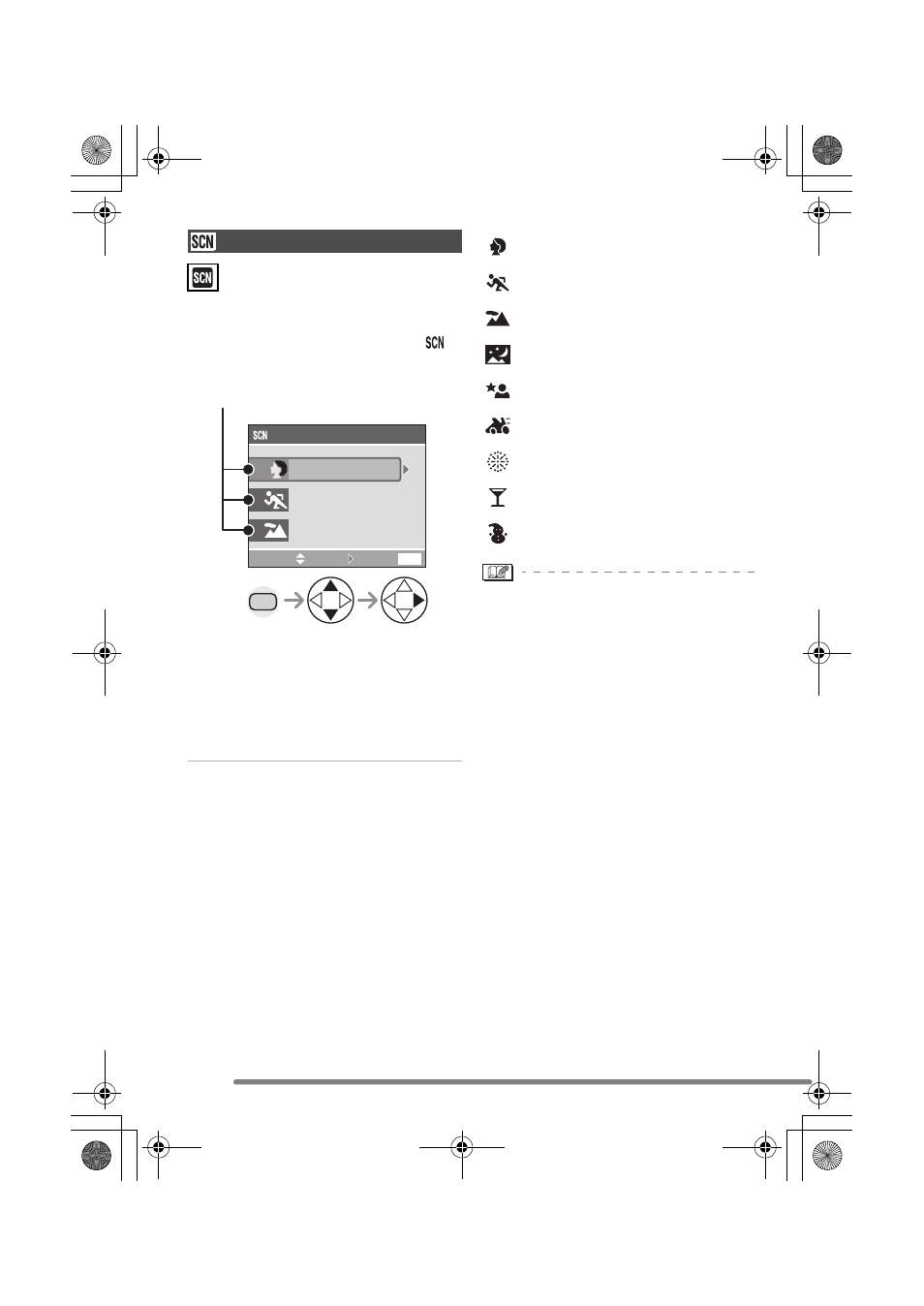 SCN

SCN

SCN

SCN